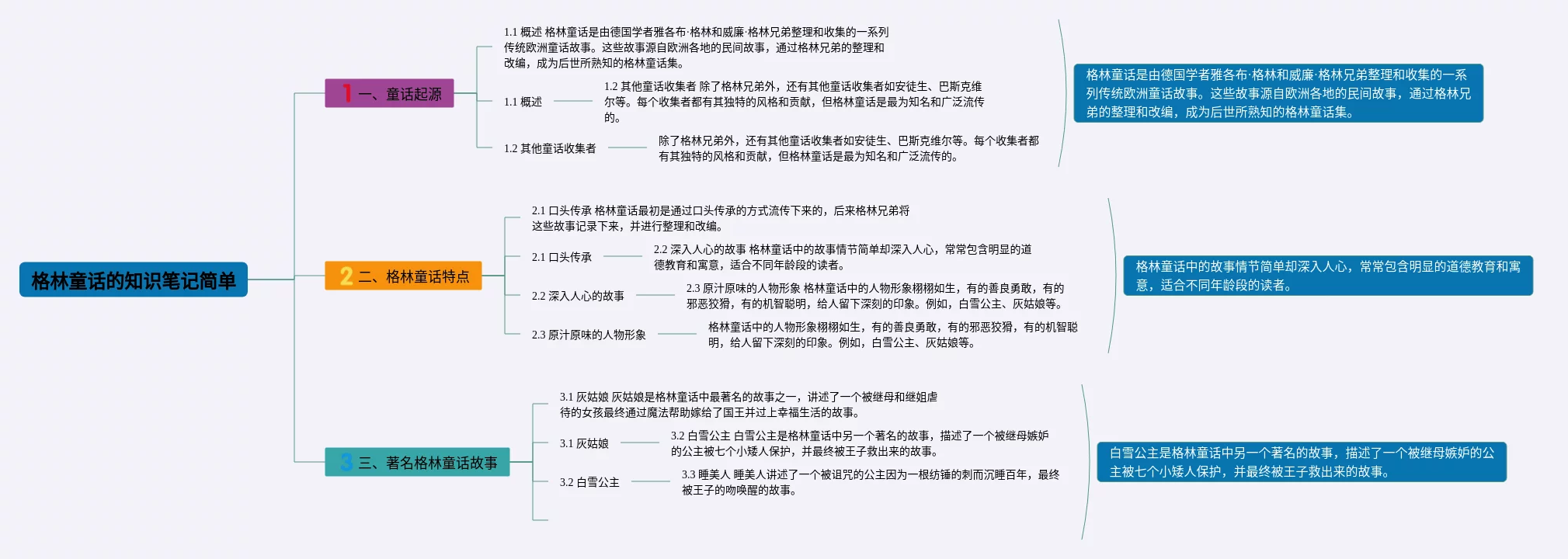 格林童话的知识笔记简单

1 一、童话起源

1.1 概述 格林童话是由德国学者雅各布·格林和威廉·格林兄弟整理和收集的一系列传统欧洲童话故事。这些故事源自欧洲各地的民间故事，通过格林兄弟的整理和改编，成为后世所熟知的格林童话集。

1.1 概述

1.2 其他童话收集者 除了格林兄弟外，还有其他童话收集者如安徒生、巴斯克维尔等。每个收集者都有其独特的风格和贡献，但格林童话是最为知名和广泛流传的。

1.2 其他童话收集者

除了格林兄弟外，还有其他童话收集者如安徒生、巴斯克维尔等。每个收集者都有其独特的风格和贡献，但格林童话是最为知名和广泛流传的。

格林童话是由德国学者雅各布·格林和威廉·格林兄弟整理和收集的一系列传统欧洲童话故事。这些故事源自欧洲各地的民间故事，通过格林兄弟的整理和改编，成为后世所熟知的格林童话集。

2 二、格林童话特点

2.1 口头传承 格林童话最初是通过口头传承的方式流传下来的，后来格林兄弟将这些故事记录下来，并进行整理和改编。

2.1 口头传承

2.2 深入人心的故事 格林童话中的故事情节简单却深入人心，常常包含明显的道德教育和寓意，适合不同年龄段的读者。

2.2 深入人心的故事

2.3 原汁原味的人物形象 格林童话中的人物形象栩栩如生，有的善良勇敢，有的邪恶狡猾，有的机智聪明，给人留下深刻的印象。例如，白雪公主、灰姑娘等。

2.3 原汁原味的人物形象

格林童话中的人物形象栩栩如生，有的善良勇敢，有的邪恶狡猾，有的机智聪明，给人留下深刻的印象。例如，白雪公主、灰姑娘等。

格林童话中的故事情节简单却深入人心，常常包含明显的道德教育和寓意，适合不同年龄段的读者。

3 三、著名格林童话故事

3.1 灰姑娘 灰姑娘是格林童话中最著名的故事之一，讲述了一个被继母和继姐虐待的女孩最终通过魔法帮助嫁给了国王并过上幸福生活的故事。

3.1 灰姑娘

3.2 白雪公主 白雪公主是格林童话中另一个著名的故事，描述了一个被继母嫉妒的公主被七个小矮人保护，并最终被王子救出来的故事。

3.2 白雪公主

3.3 睡美人 睡美人讲述了一个被诅咒的公主因为一根纺锤的刺而沉睡百年，最终被王子的吻唤醒的故事。

白雪公主是格林童话中另一个著名的故事，描述了一个被继母嫉妒的公主被七个小矮人保护，并最终被王子救出来的故事。